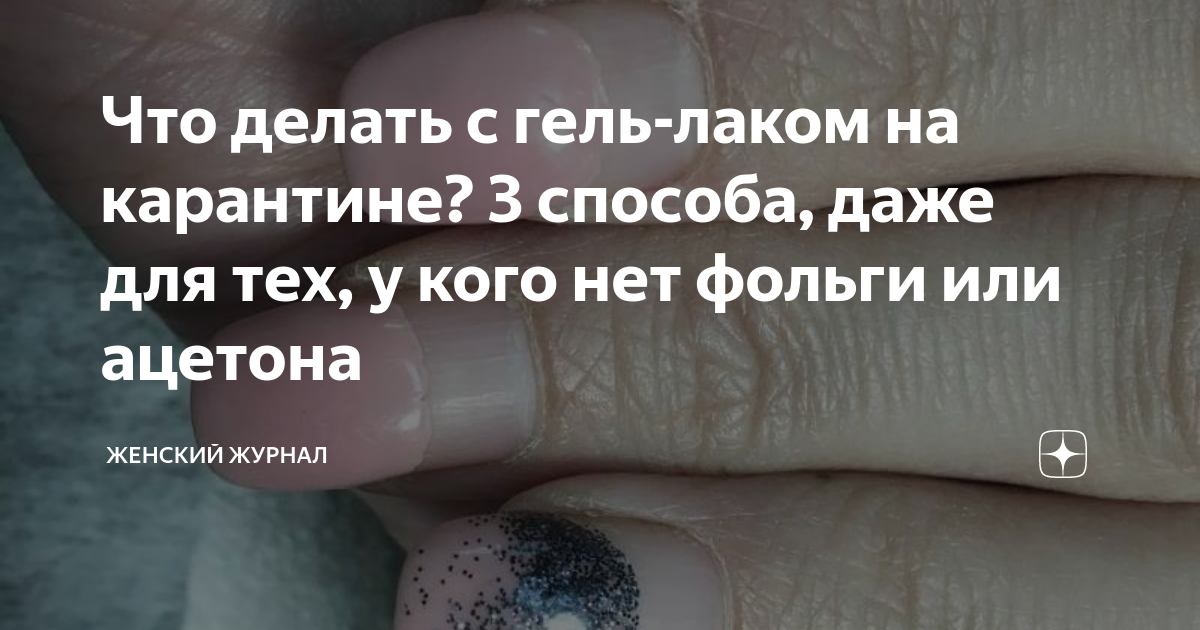 Что делать с гель-лаком на карантине? 3 способа, даже для тех, у кого нет фольги или ацетона

ЖЕНСКИЙ ЖУРНАЛ